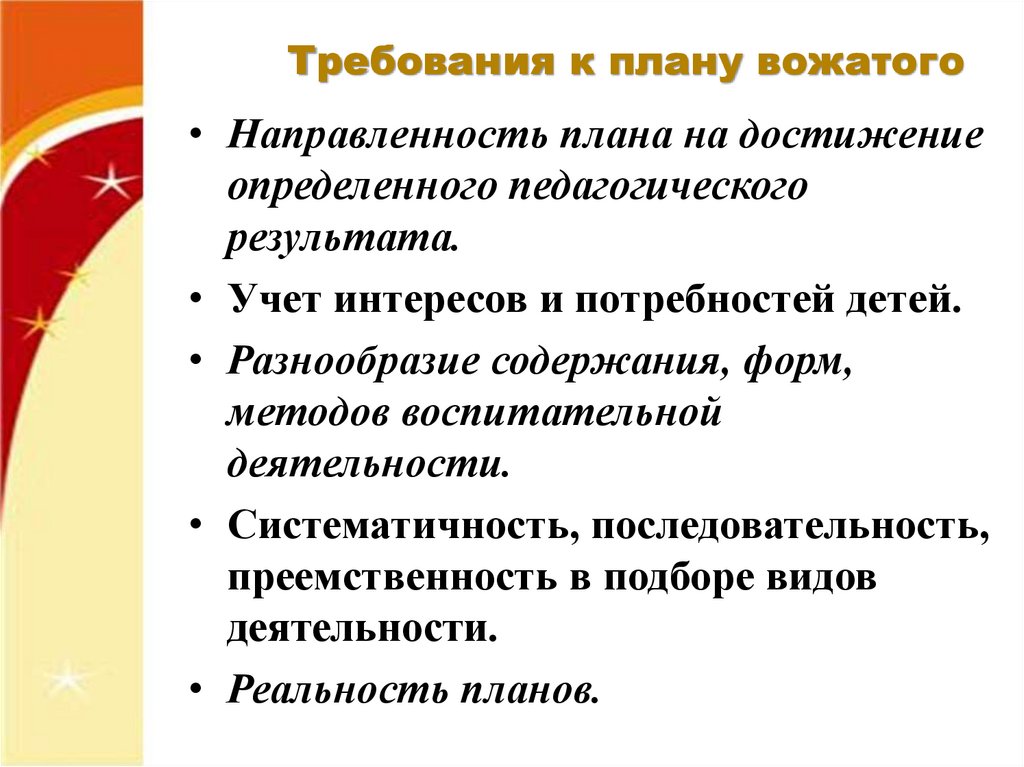 Требования к плану вожатого

• Направленность плана на достижение определенного педагогического результата.
• Учет интересов и потребностей детей.
• Разнообразие содержания, форм, методов воспитательной деятельности.
• Систематичность, последовательность, преемственность в подборе видов деятельности.
• Реальность планов.